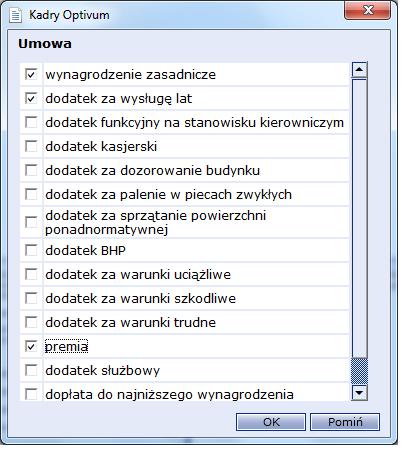 Kadry Optivum

Umowa

wynagrodzenie zasadnicze
dodatek za wysługę lat
dodatek funkcyjny na stanowisku kierowniczym
dodatek kasjerski
dodatek za dozorowanie budynku
dodatek za palenie w piecach zwykłych
dodatek za sprzątanie powierzchni ponadnormatywnej
dodatek BHP
dodatek za warunki uciążliwe
dodatek za warunki szkodliwe
dodatek za warunki trudne
premia
dodatek służbowy
dopłata do najniższego wynagrodzenia

OK
Pomiń